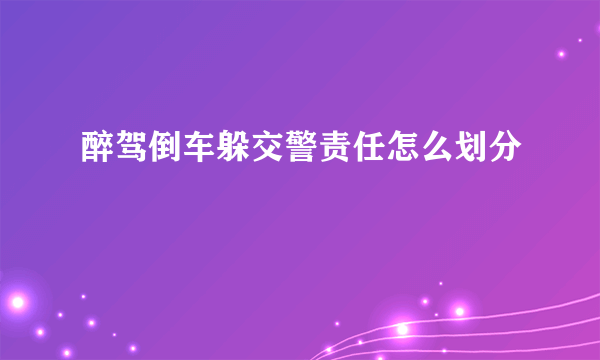 醉驾倒车躲交警责任怎么划分